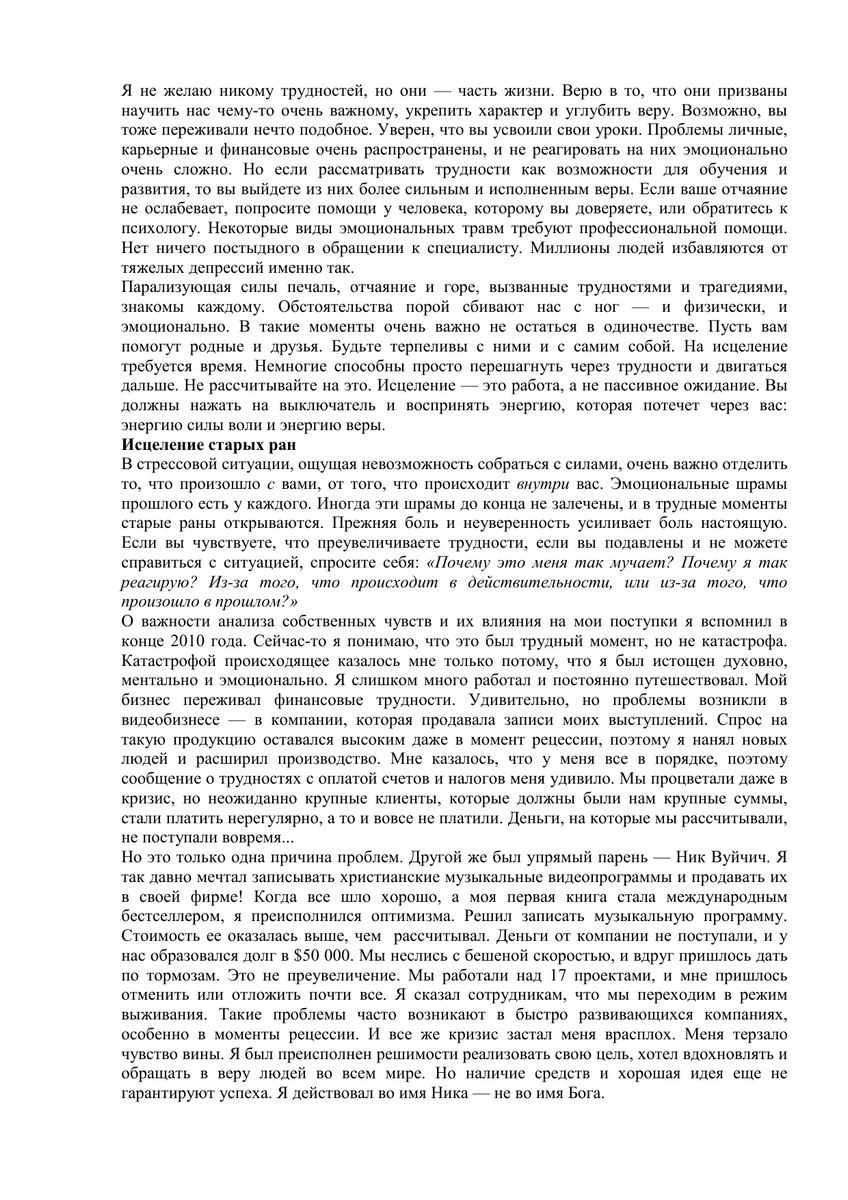 Я не желаю никому трудностей, но они — часть жизни. Верю в то, что они призваны научить нас чему-то очень важному, укрепить характер и углубить веру. Возможно, вы тоже переживали нечто подобное. Уверен, что вы усвоили свои уроки. Проблемы личные, карьерные и финансовые очень распространены, и не реагировать на них эмоционально очень сложно. Но если рассматривать трудности как возможности для обучения и развития, то вы выйдете из них более сильным и исполненным веры. Если ваше отчаяние не ослабевает, попросите помощи у человека, которому вы доверяете, или обратитесь к психологу. Некоторые виды эмоциональных травм требуют профессиональной помощи. Нет ничего постыдного в обращении к специалисту. Миллионы людей избавляются от тяжелых депрессий именно так.

Парализующая силы печаль, отчаяние и горе, вызванные трудностями и трагедиями, знакомы каждому. Обстоятельства порой сбивают нас с ног — и физически, и эмоционально. В такие моменты очень важно не остаться в одиночестве. Пусть вам помогут родные и друзья. Будьте терпеливы с ними и с самим собой. На исцеление требуется время. Немногие способны просто перешагнуть через трудности и двигаться дальше. Не рассчитывайте на это. Исцеление — это работа, а не пассивное ожидание. Вы должны нажать на выключатель и воспринять энергию, которая потечет через вас: энергию силы воли и энергию веры.

Исцеление старых ран

В стрессовой ситуации, ощущая невозможность собраться с силами, очень важно отделить то, что произошло с вами, от того, что происходит внутри вас. Эмоциональные шрамы прошлого есть у каждого. Иногда эти шрамы до конца не залечены, и в трудные моменты старые раны открываются. Прежняя боль и неуверенность усиливает боль настоящую. Если вы чувствуете, что преувеличиваете трудности, если вы подавлены и не можете справиться с ситуацией, спросите себя: «Почему это меня так мучает? Почему я так реагирую? Из-за того, что происходит в действительности, или из-за того, что произошло в прошлом?»

О важности анализа собственных чувств и их влияния на мои поступки я вспомнил в конце 2010 года. Сейчас-то я понимаю, что это был трудный момент, но не катастрофа. Катастрофой происходящее казалось мне только потому, что я был истощен духовно, ментально и эмоционально. Я слишком много работал и постоянно путешествовал. Мой бизнес переживал финансовые трудности. Удивительно, но проблемы возникли в видеобизнесе — в компании, которая продавала записи моих выступлений. Спрос на такую продукцию оставался высоким даже в момент рецессии, поэтому я нанял новых людей и расширил производство. Мне казалось, что у меня все в порядке, поэтому сообщение о трудностях с оплатой счетов и налогов меня удивило. Мы процветали даже в кризис, но неожиданно крупные клиенты, которые должны были нам крупные суммы, стали платить нерегулярно, а то и вовсе не платили. Деньги, на которые мы рассчитывали, не поступали вовремя...

Но это только одна причина проблем. Другой же был упрямый парень — Ник Вуйчич. Я так давно мечтал записывать христианские музыкальные видеопрограммы и продавать их в своей фирме! Когда все шло хорошо, а моя первая книга стала международным бестселлером, я преисполнился оптимизма. Решил записать музыкальную программу. Стоимость ее оказалась выше, чем рассчитывал. Деньги от компании не поступали, и у нас образовался долг в $50 000. Мы неслись с бешеной скоростью, и вдруг пришлось дать по тормозам. Это не преувеличение. Мы работали над 17 проектами, и мне пришлось отменить или отложить почти все. Я сказал сотрудникам, что мы переходим в режим выживания. Такие проблемы часто возникают в быстро развивающихся компаниях, особенно в моменты рецессии. И все же кризис застал меня врасплох. Меня терзало чувство вины. Я был преисполнен решимости реализовать свою цель, хотел вдохновлять и обращать в веру людей во всем мире. Но наличие средств и хорошая идея еще не гарантируют успеха. Я действовал во имя Ника — не во имя Бога.